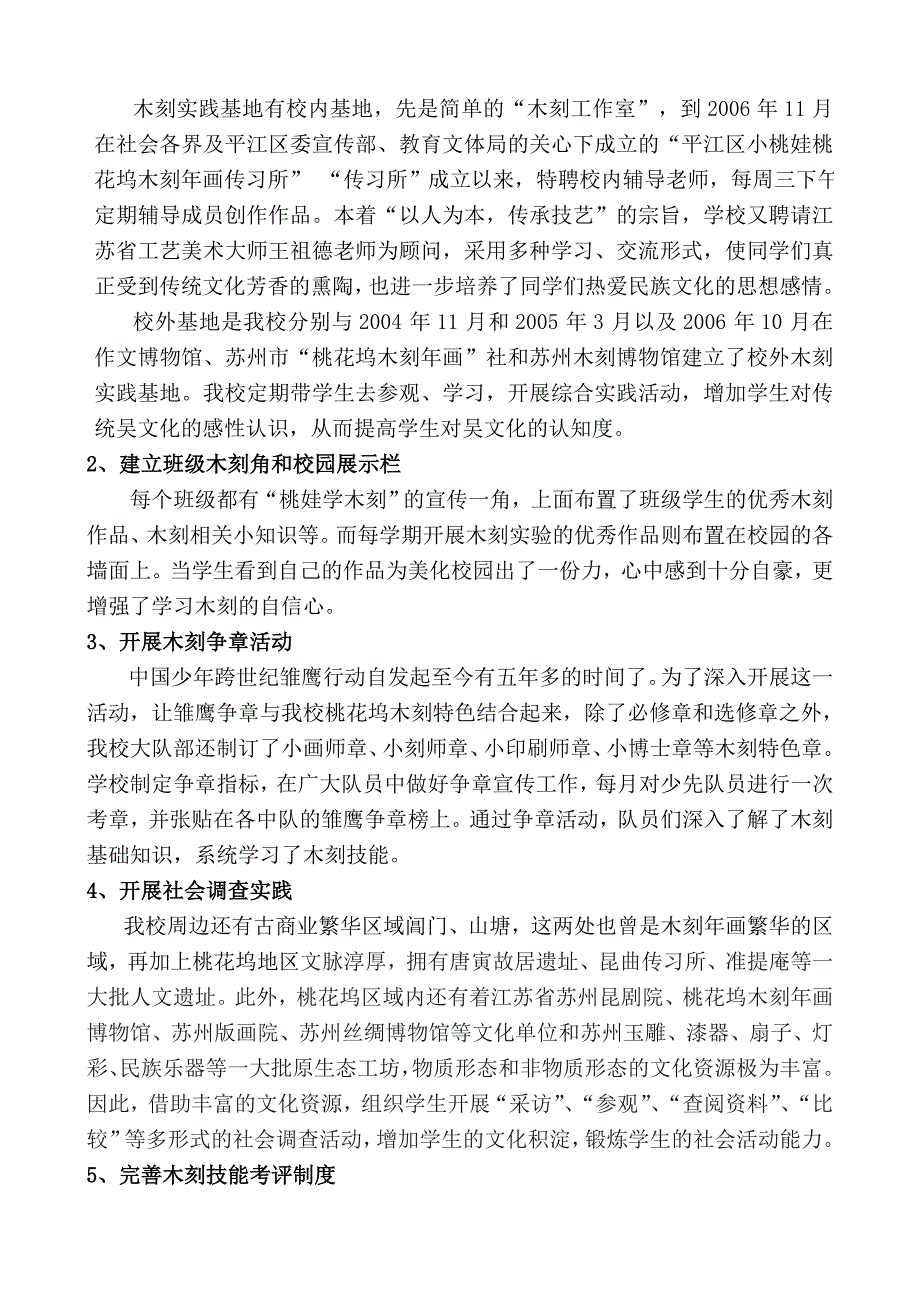 木刻实践基地有校内基地，先是简单的“木刻工作室”，到 2006 年 11 月在社会各界及平江区委宣传部、教育文体局的关心下成立的“平江区小桃娃桃花坞木刻年画传习所” “传习所”成立以来，特聘校内辅导老师，每周三下午定期辅导成员创作作品。本着“以人为本，传承技艺”的宗旨，学校又聘请江苏省工艺美术大师王祖德老师为顾问，采用多种学习、交流形式，使同学们真正受到传统文化芳香的熏陶，也进一步培养了同学们热爱民族文化的思想感情。

校外基地是我校分别与 2004 年 11 月和 2005 年 3 月以及 2006 年 10 月在作文博物馆、苏州市“桃花坞木刻年画”社和苏州木刻博物馆建立了校外木刻实践基地。我校定期带学生去参观、学习，开展综合实践活动，增加学生对传统吴文化的感性认识，从而提高学生对吴文化的认知度。

2、建立班级木刻角和校园展示栏

每个班级都有“桃娃学木刻”的宣传一角，上面布置了班级学生的优秀木刻作品、木刻相关小知识等。而每学期开展木刻实验的优秀作品则布置在校园的各墙面上。当学生看到自己的作品为美化校园出了一份力，心中感到十分自豪，更增强了学习木刻的自信心。

3、开展木刻争章活动

中国少年跨世纪雏鹰行动自发起至今有五年多的时间了。为了深入开展这一活动，让雏鹰争章与我校桃花坞木刻特色结合起来，除了必修章和选修章之外，我校大队部还制订了小画师章、小刻师章、小印刷师章、小博士章等木刻特色章。学校制定争章指标，在广大队员中做好争章宣传工作，每月对少先队员进行一次考章，并张贴在各中队的雏鹰争章榜上。通过争章活动，队员们深入了解了木刻基础知识，系统学习了木刻技能。

4、开展社会调查实践

我校周边还有古商业繁华区域阊门、山塘，这两处也曾是木刻年画繁华的区域，再加上桃花坞地区文脉淳厚，拥有唐寅故居遗址、昆曲传习所、准提庵等一大批人文遗址。此外，桃花坞区域内还有着江苏省苏州昆剧院、桃花坞木刻年画博物馆、苏州版画院、苏州丝绸博物馆等文化单位和苏州玉雕、漆器、扇子、灯彩、民族乐器等一大批原生态工坊，物质形态和非物质形态的文化资源极为丰富。因此，借助丰富的文化资源，组织学生开展“采访”、“参观”、“查阅资料”、“比较”等多形式的社会调查活动，增加学生的文化积淀，锻炼学生的社会活动能力。

5、完善木刻技能考评制度